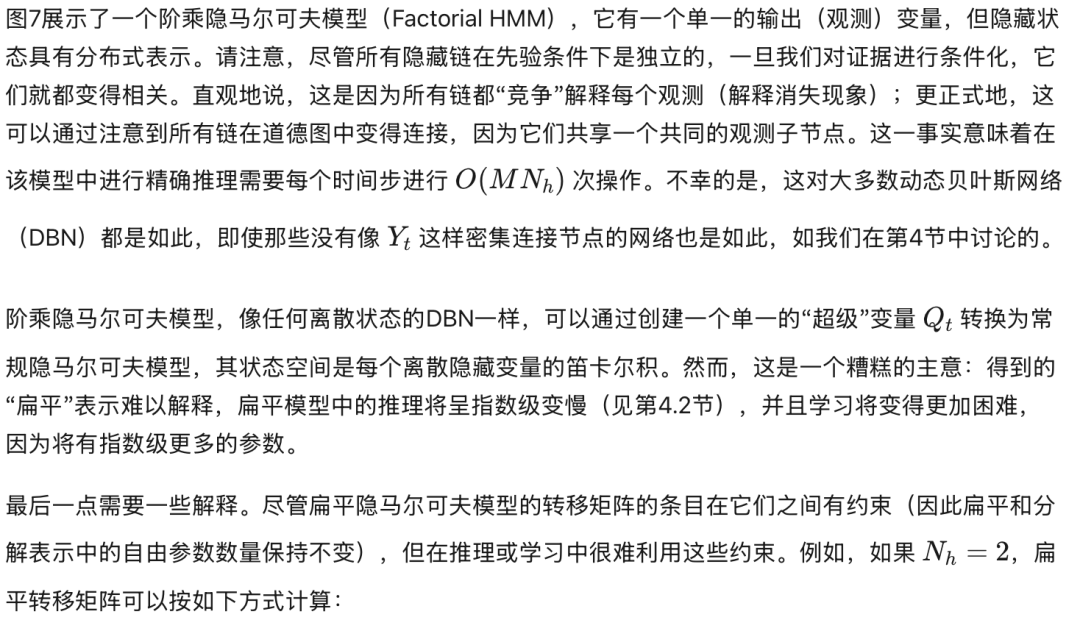 图7展示了一个阶乘隐马尔可夫模型（Factorial HMM），它有一个单一的输出（观测）变量，但隐藏状态具有分布式表示。请注意，尽管所有隐藏链在先验条件下是独立的，一旦我们对证据进行条件化，它们就都变得相关。直观地说，这是因为所有链都“竞争”解释每个观测（解释消失现象）；更正式地，这可以通过注意到所有链在道德图中变得连接，因为它们共享一个共同的观测子节点。这一事实意味着在该模型中进行精确推理需要每个时间步进行 $O(MN_h)$ 次操作。不幸的是，这对大多数动态贝叶斯网络（DBN）都是如此，即使那些没有像 $Y_t$ 这样密集连接节点的网络也是如此，如我们在第4节中讨论的。

阶乘隐马尔可夫模型，像任何离散状态的DBN一样，可以通过创建一个单一的“超级”变量 $Q_t$ 转换为常规隐马尔可夫模型，其状态空间是每个离散隐藏变量的笛卡尔积。然而，这是一个糟糕的主意：得到的“扁平”表示难以解释，扁平模型中的推理将呈指数级变慢（见第4.2节），并且学习将变得更加困难，因为将有指数级更多的参数。

最后一点需要一些解释。尽管扁平隐马尔可夫模型的转移矩阵的条目在它们之间有约束（因此扁平和分解表示中的自由参数数量保持不变），但在推理或学习中很难利用这些约束。例如，如果 $N_h = 2$，扁平转移矩阵可以按如下方式计算：